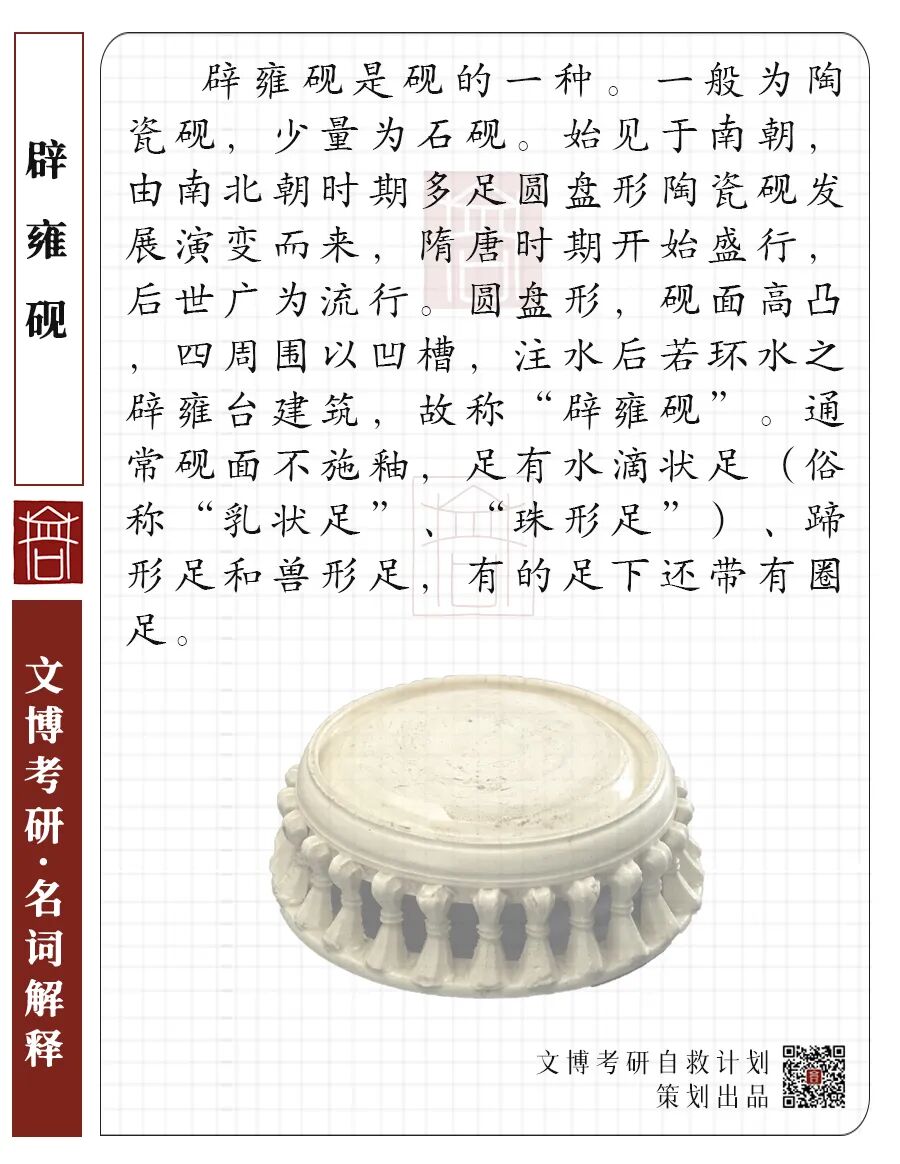 辟雍砚

文博考研·名词解释

辟雍砚是砚的一种。一般为陶瓷砚，少量为石砚。始见于南朝，由南北朝时期多足圆盘形陶瓷砚发展演变而来，隋唐时期开始盛行，后世广为流行。圆盘形，砚面高凸，四周围以凹槽，注水后若环水之辟雍台建筑，故称“辟雍砚”。通常砚面不施釉，足有水滴状足（俗称“乳状足”、“珠形足”）、蹄形足和兽形足，有的足下还带有圈足。

文博考研自救计划
策划出品